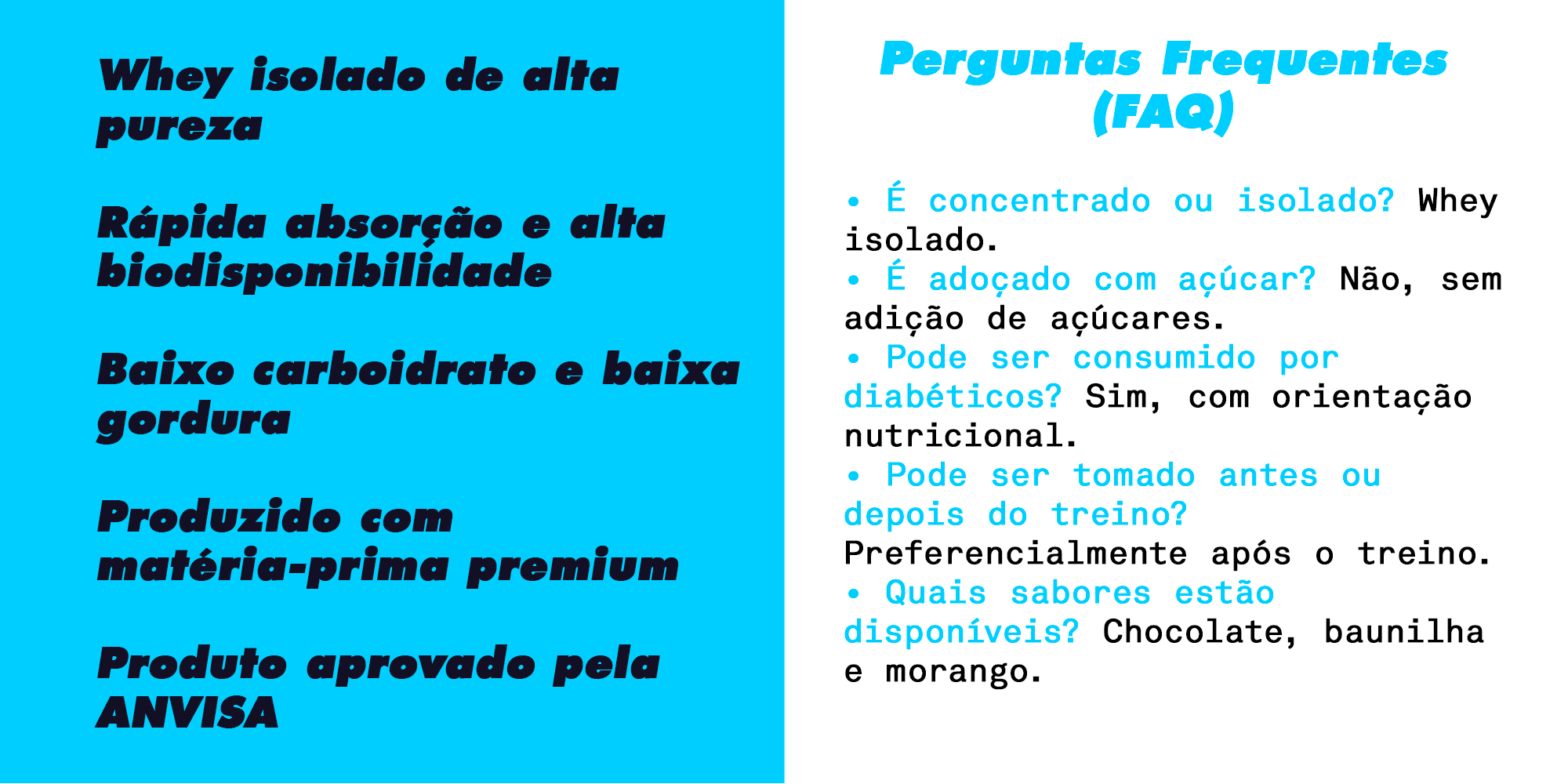 Whey isolado de alta pureza

Rápida absorção e alta biodisponibilidade

Baixo carboidrato e baixa gordura

Produzido com matéria-prima premium

Produto aprovado pela ANVISA

Perguntas Frequentes (FAQ)

• É concentrado ou isolado? Whey isolado.
• É adoçado com açúcar? Não, sem adição de açúcares.
• Pode ser consumido por diabéticos? Sim, com orientação nutricional.
• Pode ser tomado antes ou depois do treino? Preferencialmente após o treino.
• Quais sabores estão disponíveis? Chocolate, baunilha e morango.